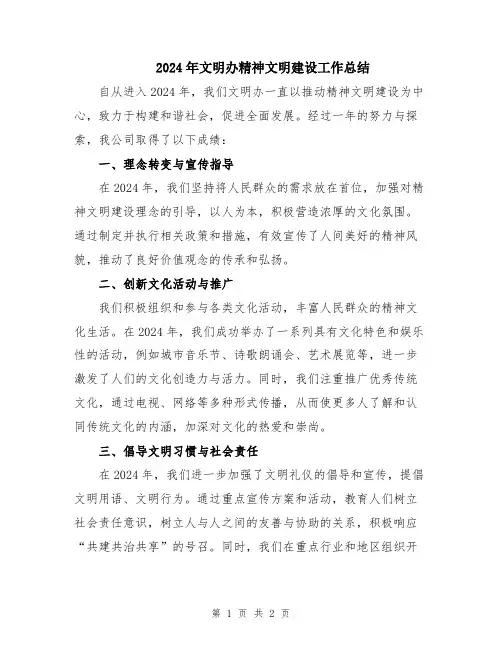 2024年文明办精神文明建设工作总结

自从进入2024年，我们文明办一直以推动精神文明建设为中心，致力于构建和谐社会，促进全面发展。经过一年的努力与探索，我公司取得了以下成绩：

一、理念转变与宣传指导

在2024年，我们坚持将人民群众的需求放在首位，加强对精神文明建设理念的引导，以人为本，积极营造浓厚的文化氛围。通过制定并执行相关政策和措施，有效宣传了人间美好的精神风貌，推动了良好价值观念的传承和弘扬。

二、创新文化活动与推广

我们积极组织和参与各类文化活动，丰富人民群众的精神文化生活。在2024年，我们成功举办了一系列具有文化特色和娱乐性的活动，例如城市音乐节、诗歌朗诵会、艺术展览等，进一步激发了人们的文化创造力与活力。同时，我们注重推广优秀传统文化，通过电视、网络等多种形式传播，从而使更多人了解和认同传统文化的内涵，加深对文化的热爱和崇尚。

三、倡导文明习惯与社会责任

在2024年，我们进一步加强了文明礼仪的倡导和宣传，提倡文明用语、文明行为。通过重点宣传方案和活动，教育人们树立社会责任意识，树立人与人之间的友善与协助的关系，积极响应“共建共治共享”的号召。同时，我们在重点行业和地区组织开

第 1 页 共 2 页